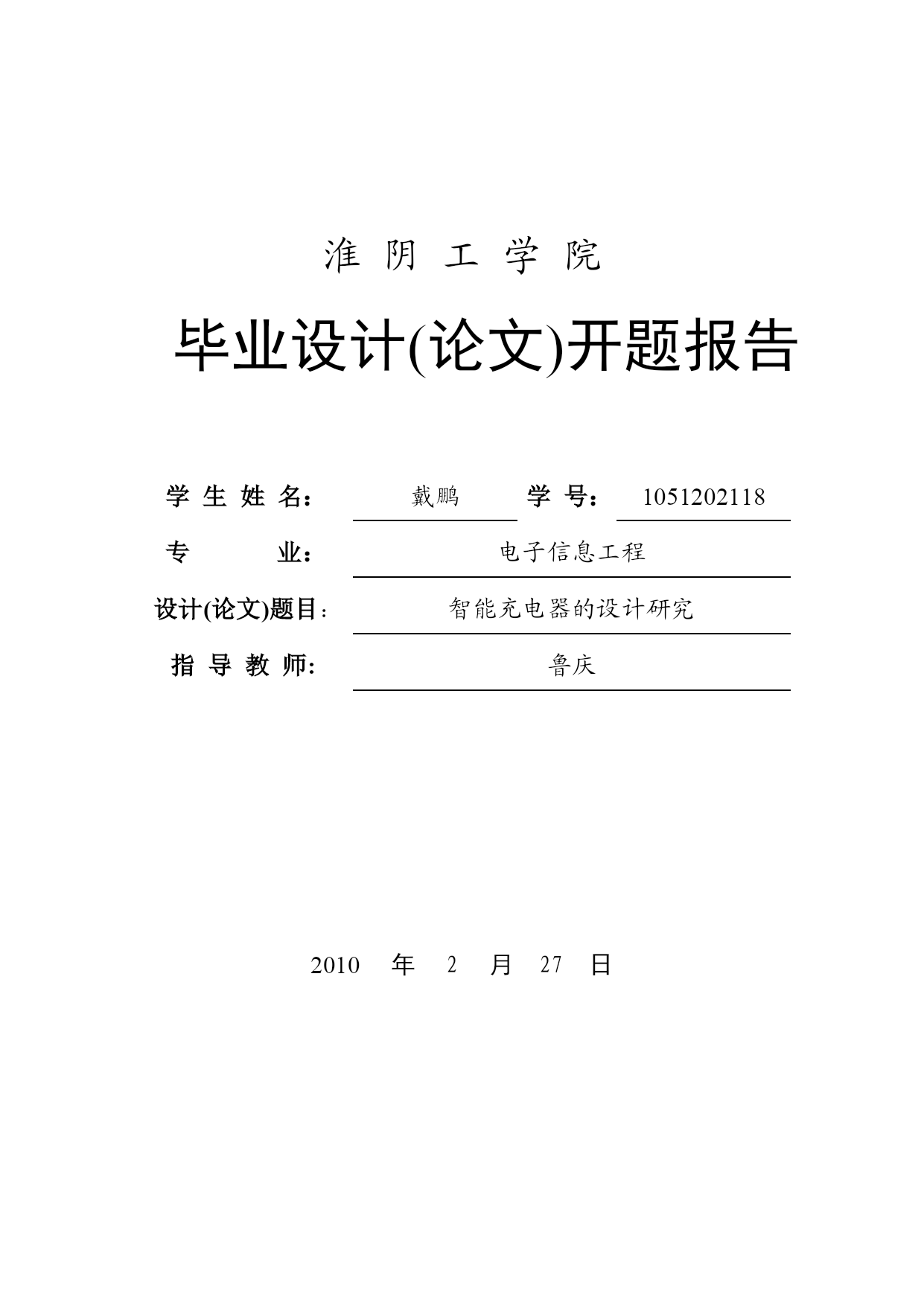 淮 阴 工 学 院

毕业设计(论文)开题报告

学 生 姓 名： 戴鹏 学 号： 1051202118

专 业： 电子信息工程

设计(论文)题目： 智能充电器的设计研究

指 导 教 师: 鲁庆

2010 年 2 月 27 日